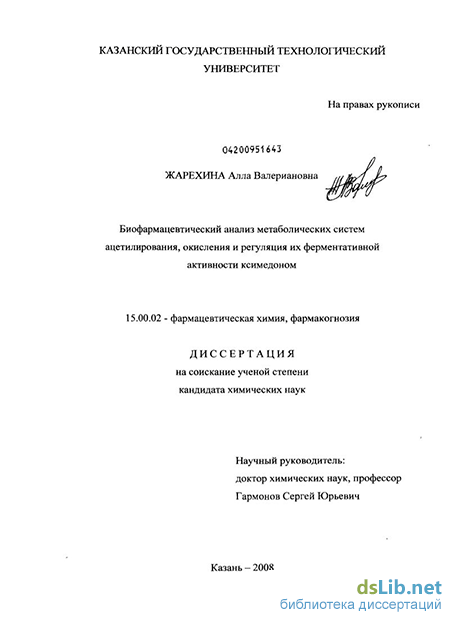 КАЗАНСКИЙ ГОСУДАРСТВЕННЫЙ ТЕХНОЛОГИЧЕСКИЙ УНИВЕРСИТЕТ

На правах рукописи

04200951643

ЖАРЕХИНА Алла Валериановна

Биофармацевтический анализ метаболических систем ацетилирования, окисления и регуляция их ферментативной активности ксимедоном

15.00.02 - фармацевтическая химия, фармакогнозия

ДИССЕРТАЦИЯ
на соискание ученой степени
кандидата химических наук

Научный руководитель:
доктор химических наук, профессор
Гармонов Сергей Юрьевич

Казань – 2008

dsLib.net
библиотека диссертаций